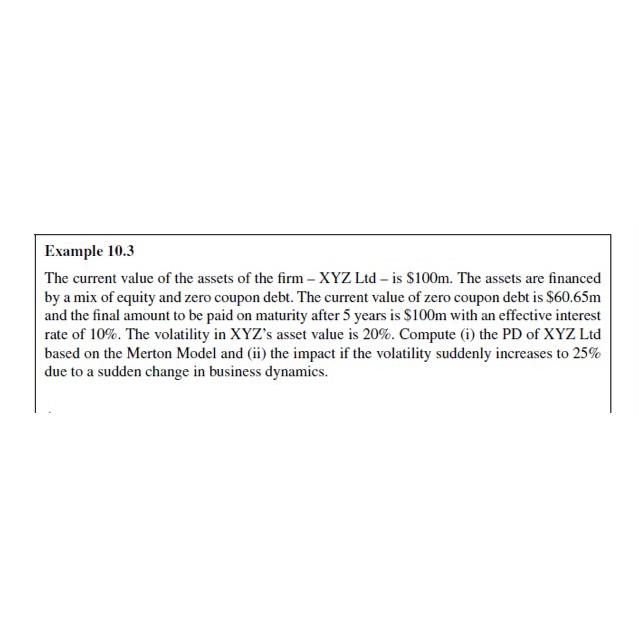 Example 10.3

The current value of the assets of the firm – XYZ Ltd – is \$100m. The assets are financed by a mix of equity and zero coupon debt. The current value of zero coupon debt is \$60.65m and the final amount to be paid on maturity after 5 years is \$100m with an effective interest rate of 10%. The volatility in XYZ's asset value is 20%. Compute (i) the PD of XYZ Ltd based on the Merton Model and (ii) the impact if the volatility suddenly increases to 25% due to a sudden change in business dynamics.